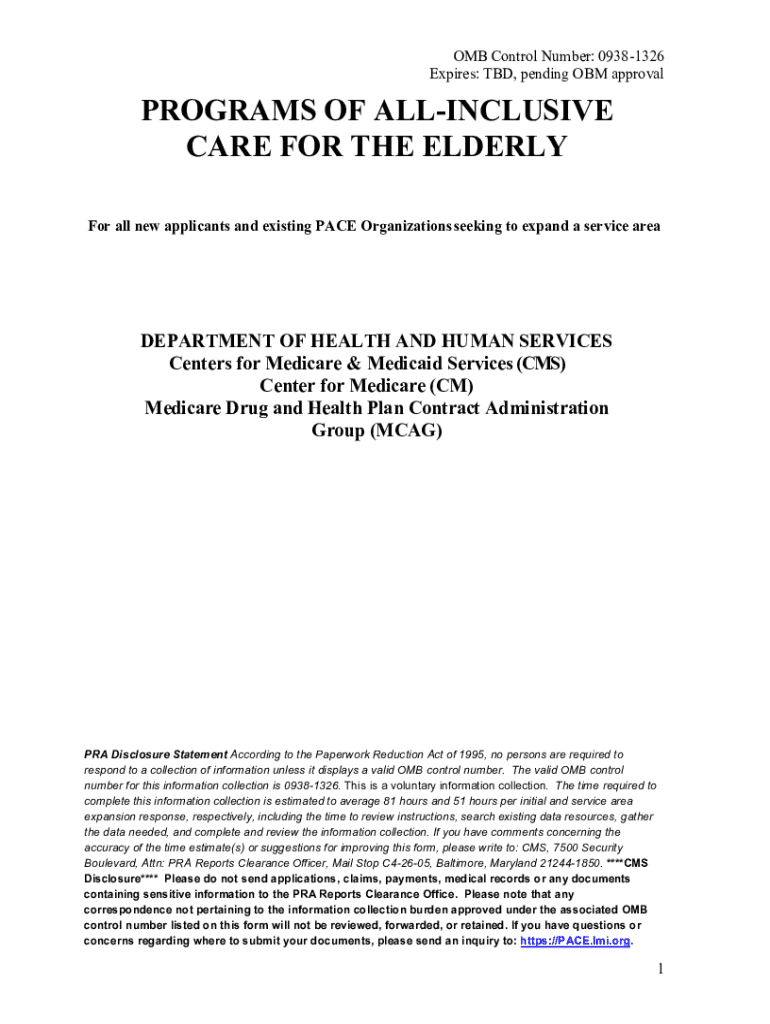 OMB Control Number: 0938-1326
Expires: TBD, pending OBM approval

PROGRAMS OF ALL-INCLUSIVE CARE FOR THE ELDERLY

For all new applicants and existing PACE Organizations seeking to expand a service area

DEPARTMENT OF HEALTH AND HUMAN SERVICES
Centers for Medicare & Medicaid Services (CMS)
Center for Medicare (CM)
Medicare Drug and Health Plan Contract Administration Group (MCAG)

PRA Disclosure Statement According to the Paperwork Reduction Act of 1995, no persons are required to respond to a collection of information unless it displays a valid OMB control number. The valid OMB control number for this information collection is 0938-1326. This is a voluntary information collection. The time required to complete this information collection is estimated to average 81 hours and 51 hours per initial and service area expansion response, respectively, including the time to review instructions, search existing data resources, gather the data needed, and complete and review the information collection. If you have comments concerning the accuracy of the time estimate(s) or suggestions for improving this form, please write to: CMS, 7500 Security Boulevard, Attn: PRA Reports Clearance Officer, Mail Stop C4-26-05, Baltimore, Maryland 21244-1850. ****CMS Disclosure**** Please do not send applications, claims, payments, medical records or any documents containing sensitive information to the PRA Reports Clearance Office. Please note that any correspondence not pertaining to the information collection burden approved under the associated OMB control number listed on this form will not be reviewed, forwarded, or retained. If you have questions or concerns regarding where to submit your documents, please send an inquiry to: https://PACE.lmi.org.

1